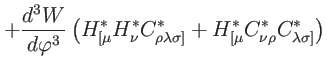 $+\frac{d^3W}{d\varphi^3}\left(H^*_{[\mu}H^*_{\nu}C^*_{\rho\lambda\sigma]}+H^*_{[\mu}C^*_{\nu\rho}C^*_{\lambda\sigma]}\right)$